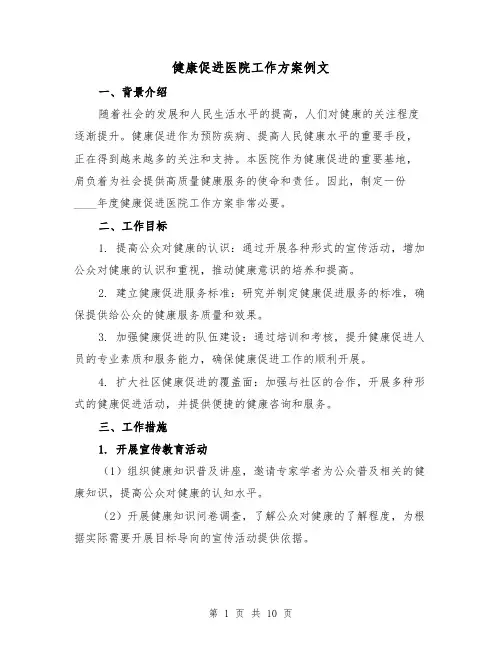 健康促进医院工作方案例文

一、背景介绍

随着社会的发展和人民生活水平的提高，人们对健康的关注程度逐渐提升。健康促进作为预防疾病、提高人民健康水平的重要手段，正在得到越来越多的关注和支持。本医院作为健康促进的重要基地，肩负着为社会提供高质量健康服务的使命和责任。因此，制定一份____年度健康促进医院工作方案非常必要。

二、工作目标

1. 提高公众对健康的认识：通过开展各种形式的宣传活动，增加公众对健康的认识和重视，推动健康意识的培养和提高。

2. 建立健康促进服务标准：研究并制定健康促进服务的标准，确保提供给公众的健康服务质量和效果。

3. 加强健康促进的队伍建设：通过培训和考核，提升健康促进人员的专业素质和服务能力，确保健康促进工作的顺利开展。

4. 扩大社区健康促进的覆盖面：加强与社区的合作，开展多种形式的健康促进活动，并提供便捷的健康咨询和服务。

三、工作措施

1. 开展宣传教育活动

（1）组织健康知识普及讲座，邀请专家学者为公众普及相关的健康知识，提高公众对健康的认知水平。

（2）开展健康知识问卷调查，了解公众对健康的了解程度，为根据实际需要开展目标导向的宣传活动提供依据。

第 1 页 共 10 页